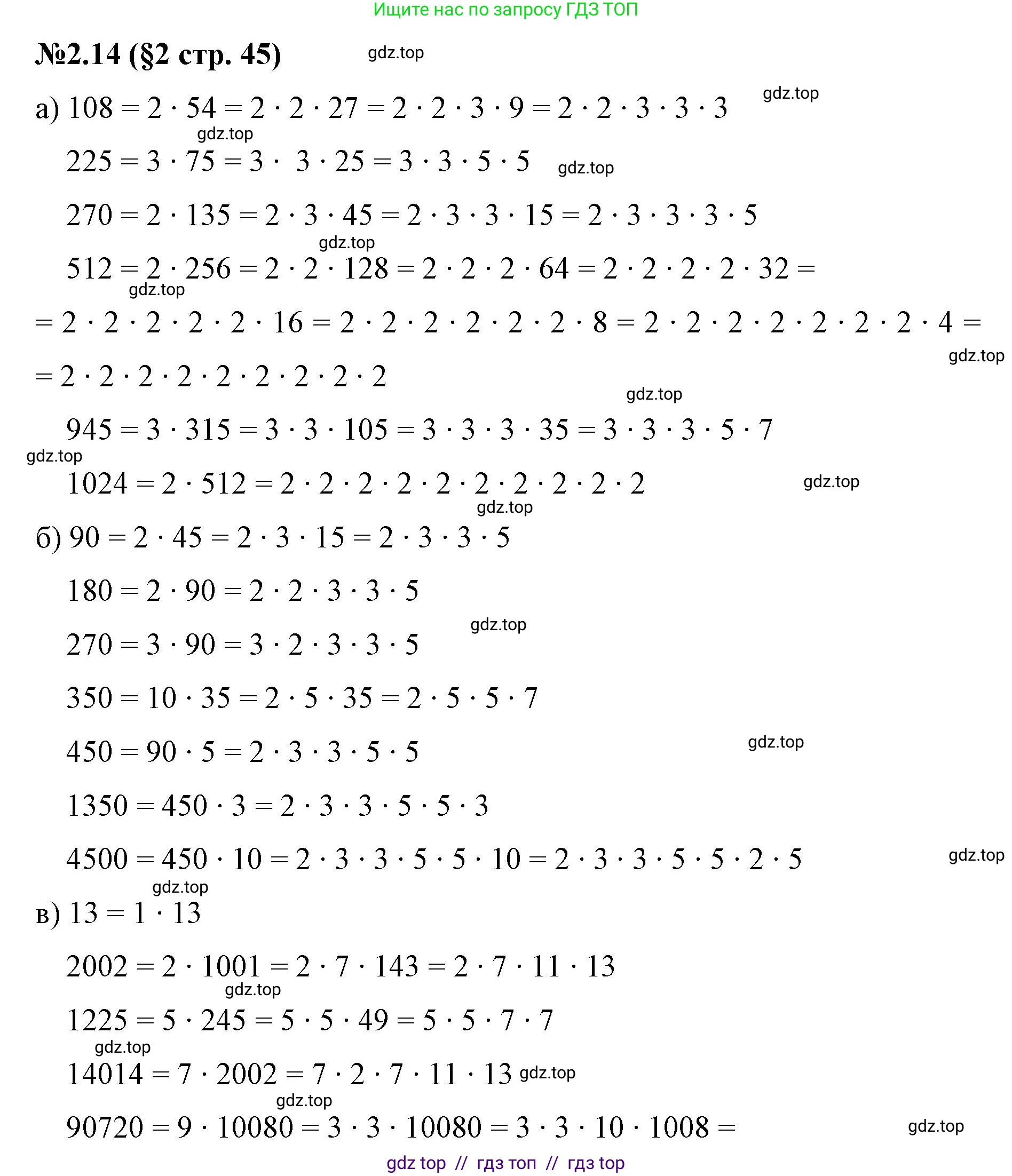 Ищите нас по запросу ГДЗ ТОП

№2.14 (§2 стр. 45)

gdz.top

а) $108 = 2 \cdot 54 = 2 \cdot 2 \cdot 27 = 2 \cdot 2 \cdot 3 \cdot 9 = 2 \cdot 2 \cdot 3 \cdot 3 \cdot 3$ gdz.top

gdz.top

$225 = 3 \cdot 75 = 3 \cdot 3 \cdot 25 = 3 \cdot 3 \cdot 5 \cdot 5$ gdz.top

$270 = 2 \cdot 135 = 2 \cdot 3 \cdot 45 = 2 \cdot 3 \cdot 3 \cdot 15 = 2 \cdot 3 \cdot 3 \cdot 3 \cdot 5$

gdz.top

$512 = 2 \cdot 256 = 2 \cdot 2 \cdot 128 = 2 \cdot 2 \cdot 2 \cdot 64 = 2 \cdot 2 \cdot 2 \cdot 2 \cdot 32 =$

gdz.top

$= 2 \cdot 2 \cdot 2 \cdot 2 \cdot 2 \cdot 16 = 2 \cdot 2 \cdot 2 \cdot 2 \cdot 2 \cdot 2 \cdot 8 = 2 \cdot 2 \cdot 2 \cdot 2 \cdot 2 \cdot 2 \cdot 2 \cdot 4 =$

gdz.top

$= 2 \cdot 2 \cdot 2 \cdot 2 \cdot 2 \cdot 2 \cdot 2 \cdot 2 \cdot 2$

gdz.top

$945 = 3 \cdot 315 = 3 \cdot 3 \cdot 105 = 3 \cdot 3 \cdot 3 \cdot 35 = 3 \cdot 3 \cdot 3 \cdot 5 \cdot 7$

gdz.top

$1024 = 2 \cdot 512 = 2 \cdot 2 \cdot 2 \cdot 2 \cdot 2 \cdot 2 \cdot 2 \cdot 2 \cdot 2 \cdot 2$ gdz.top

gdz.top

б) $90 = 2 \cdot 45 = 2 \cdot 3 \cdot 15 = 2 \cdot 3 \cdot 3 \cdot 5$

$180 = 2 \cdot 90 = 2 \cdot 2 \cdot 3 \cdot 3 \cdot 5$

gdz.top

$270 = 3 \cdot 90 = 3 \cdot 2 \cdot 3 \cdot 3 \cdot 5$

$350 = 10 \cdot 35 = 2 \cdot 5 \cdot 35 = 2 \cdot 5 \cdot 5 \cdot 7$

$450 = 90 \cdot 5 = 2 \cdot 3 \cdot 3 \cdot 5 \cdot 5$ gdz.top

$1350 = 450 \cdot 3 = 2 \cdot 3 \cdot 3 \cdot 5 \cdot 5 \cdot 3$

$4500 = 450 \cdot 10 = 2 \cdot 3 \cdot 3 \cdot 5 \cdot 5 \cdot 10 = 2 \cdot 3 \cdot 3 \cdot 5 \cdot 5 \cdot 2 \cdot 5$ gdz.top

gdz.top

в) $13 = 1 \cdot 13$

$2002 = 2 \cdot 1001 = 2 \cdot 7 \cdot 143 = 2 \cdot 7 \cdot 11 \cdot 13$

gdz.top

$1225 = 5 \cdot 245 = 5 \cdot 5 \cdot 49 = 5 \cdot 5 \cdot 7 \cdot 7$

gdz.top

$14014 = 7 \cdot 2002 = 7 \cdot 2 \cdot 7 \cdot 11 \cdot 13$ gdz.top

gdz.top

$90720 = 9 \cdot 10080 = 3 \cdot 3 \cdot 10080 = 3 \cdot 3 \cdot 10 \cdot 1008 =$ gdz.top

gdz top // гдз топ // гдз top